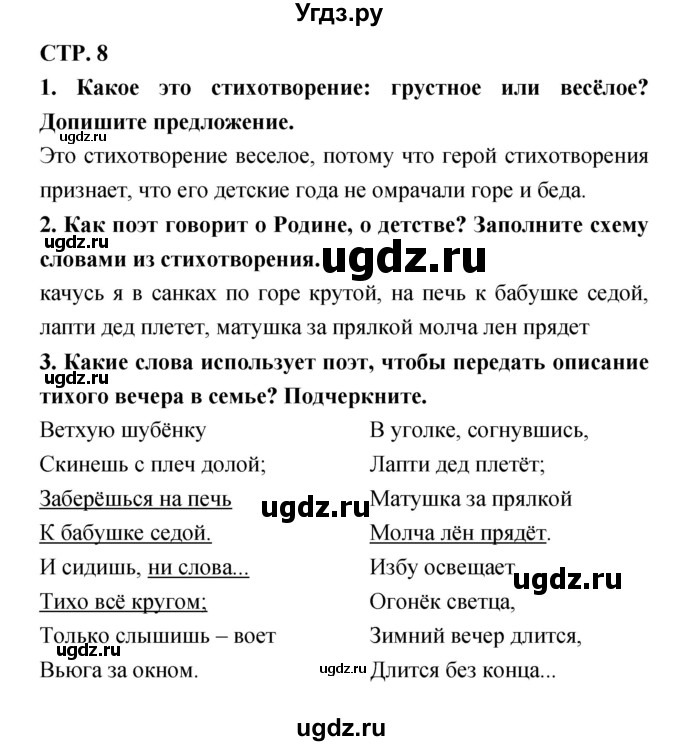 Угдз.ру

СТР. 8

1. Какое это стихотворение: грустное или весёлое? Допишите предложение.

ugdz.ru

Это стихотворение веселое, потому что герой стихотворения признает, что его детские года не омрачали горе и беда.

2. Как поэт говорит о Родине, о детстве? Заполните схему словами из стихотворения.

ugdz.ru

ugdz.ru

качусь я в санках по горе крутой, на печь к бабушке седой, лапти дед плетет, матушка за прялкой молча лен прядет

3. Какие слова использует поэт, чтобы передать описание тихого вечера в семье? Подчеркните.

ugdz.ru

Ветхую шубёнку
Скинешь с плеч долой;
Заберёшься на печь
К бабушке седой.
И сидишь, ни слова...
Тихо всё кругом;
Только слышишь – воет
Вьюга за окном.

ugdz.ru

ugdz.ru

В уголке, согнувшись,
Лапти дед плетёт;
Матушка за прялкой
Молча лён прядёт.
Избу освещает
Огонёк светца,
Зимний вечер длится,
Длится без конца...

ugdz.ru

ugdz.ru

ugdz.ru